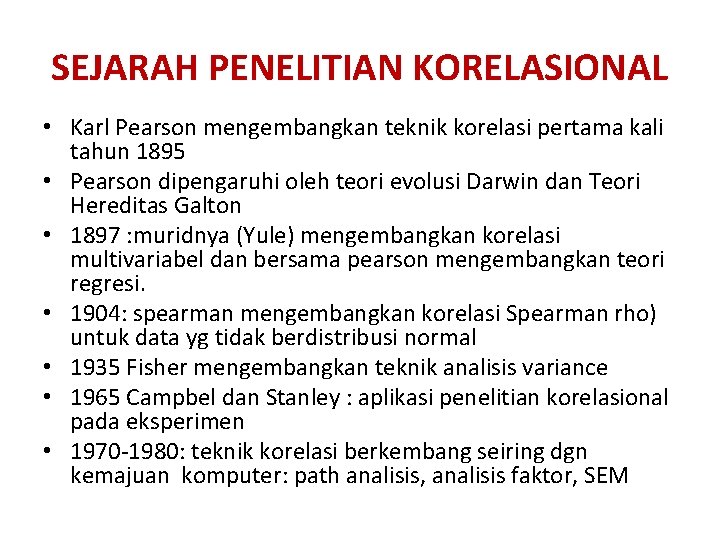 SEJARAH PENELITIAN KORELASIONAL

• Karl Pearson mengembangkan teknik korelasi pertama kali tahun 1895
• Pearson dipengaruhi oleh teori evolusi Darwin dan Teori Hereditas Galton
• 1897 :muridnya (Yule) mengembangkan korelasi multivariabel dan bersama pearson mengembangkan teori regresi.
• 1904: spearman mengembangkan korelasi Spearman rho) untuk data yg tidak berdistribusi normal
• 1935 Fisher mengembangkan teknik analisis variance
• 1965 Campbel dan Stanley : aplikasi penelitian korelasional pada eksperimen
• 1970-1980: teknik korelasi berkembang seiring dgn kemajuan komputer: path analisis, analisis faktor, SEM